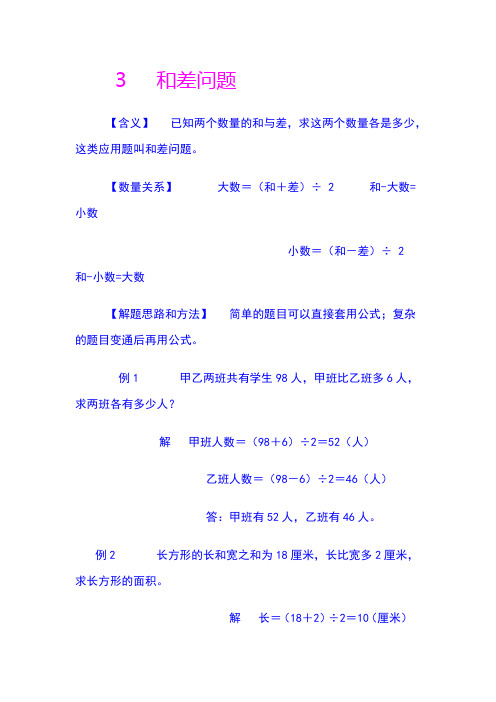 3　和差问题

【含义】　已知两个数量的和与差，求这两个数量各是多少，这类应用题叫和差问题。

【数量关系】　大数＝（和＋差）÷ 2　和-大数=小数

小数＝（和－差）÷ 2

和-小数=大数

【解题思路和方法】　简单的题目可以直接套用公式；复杂的题目变通后再用公式。

例 1　甲乙两班共有学生 98 人，甲班比乙班多 6 人，求两班各有多少人？

解　甲班人数＝（98＋6）÷2＝52（人）

乙班人数＝（98－6）÷2＝46（人）

答：甲班有 52 人，乙班有 46 人。

例 2　长方形的长和宽之和为 18 厘米，长比宽多 2 厘米，求长方形的面积。

解　长＝（18＋2）÷2＝10（厘米）